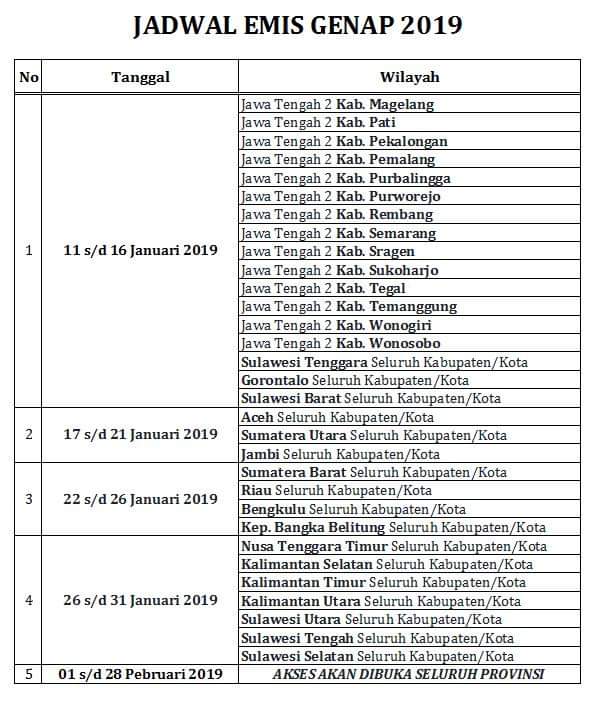 JADWAL EMIS GENAP 2019

| No | Tanggal | Wilayah |
|---|---|---|
| 1 | 11 s/d 16 Januari 2019 | Jawa Tengah 2 Kab. Magelang |
| | | Jawa Tengah 2 Kab. Pati |
| | | Jawa Tengah 2 Kab. Pekalongan |
| | | Jawa Tengah 2 Kab. Pemalang |
| | | Jawa Tengah 2 Kab. Purbalingga |
| | | Jawa Tengah 2 Kab. Purworejo |
| | | Jawa Tengah 2 Kab. Rembang |
| | | Jawa Tengah 2 Kab. Semarang |
| | | Jawa Tengah 2 Kab. Sragen |
| | | Jawa Tengah 2 Kab. Sukoharjo |
| | | Jawa Tengah 2 Kab. Tegal |
| | | Jawa Tengah 2 Kab. Temanggung |
| | | Jawa Tengah 2 Kab. Wonogiri |
| | | Jawa Tengah 2 Kab. Wonosobo |
| | | Sulawesi Tenggara Seluruh Kabupaten/Kota |
| | | Gorontalo Seluruh Kabupaten/Kota |
| | | Sulawesi Barat Seluruh Kabupaten/Kota |
| 2 | 17 s/d 21 Januari 2019 | Aceh Seluruh Kabupaten/Kota |
| | | Sumatera Utara Seluruh Kabupaten/Kota |
| | | Jambi Seluruh Kabupaten/Kota |
| 3 | 22 s/d 26 Januari 2019 | Sumatera Barat Seluruh Kabupaten/Kota |
| | | Riau Seluruh Kabupaten/Kota |
| | | Bengkulu Seluruh Kabupaten/Kota |
| | | Kep. Bangka Belitung Seluruh Kabupaten/Kota |
| 4 | 26 s/d 31 Januari 2019 | Nusa Tenggara Timur Seluruh Kabupaten/Kota |
| | | Kalimantan Selatan Seluruh Kabupaten/Kota |
| | | Kalimantan Timur Seluruh Kabupaten/Kota |
| | | Kalimantan Utara Seluruh Kabupaten/Kota |
| | | Sulawesi Utara Seluruh Kabupaten/Kota |
| | | Sulawesi Tengah Seluruh Kabupaten/Kota |
| | | Sulawesi Selatan Seluruh Kabupaten/Kota |
| 5 | 01 s/d 28 Pebruari 2019 | AKSES AKAN DIBUKA SELURUH PROVINSI |